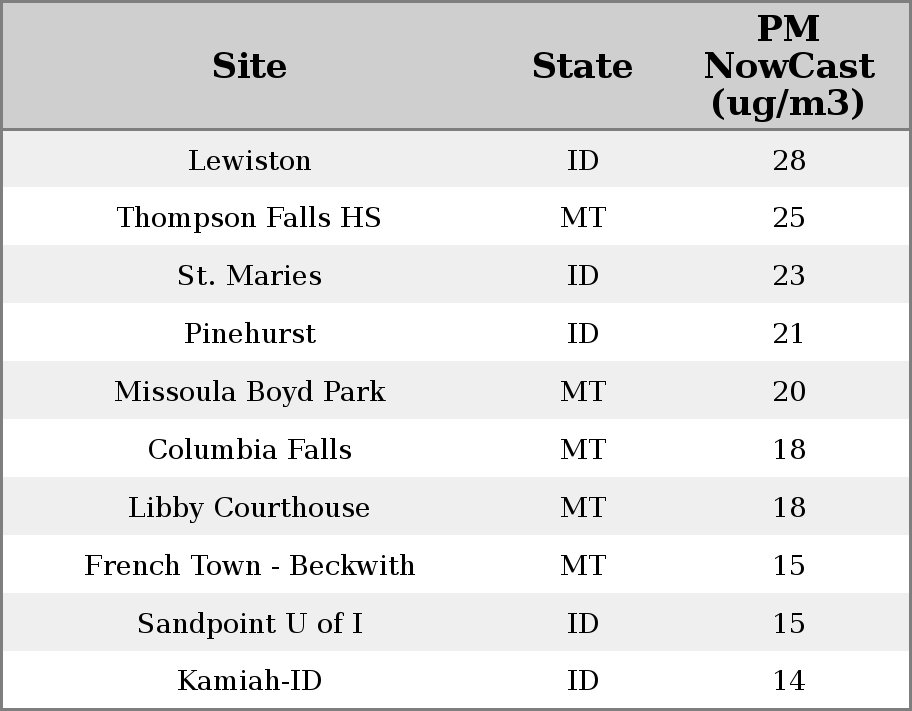 | Site | State | PM NowCast (ug/m3) |
|---|---|---|
| Lewiston | ID | 28 |
| Thompson Falls HS | MT | 25 |
| St. Maries | ID | 23 |
| Pinehurst | ID | 21 |
| Missoula Boyd Park | MT | 20 |
| Columbia Falls | MT | 18 |
| Libby Courthouse | MT | 18 |
| French Town - Beckwith | MT | 15 |
| Sandpoint U of I | ID | 15 |
| Kamiah-ID | ID | 14 |